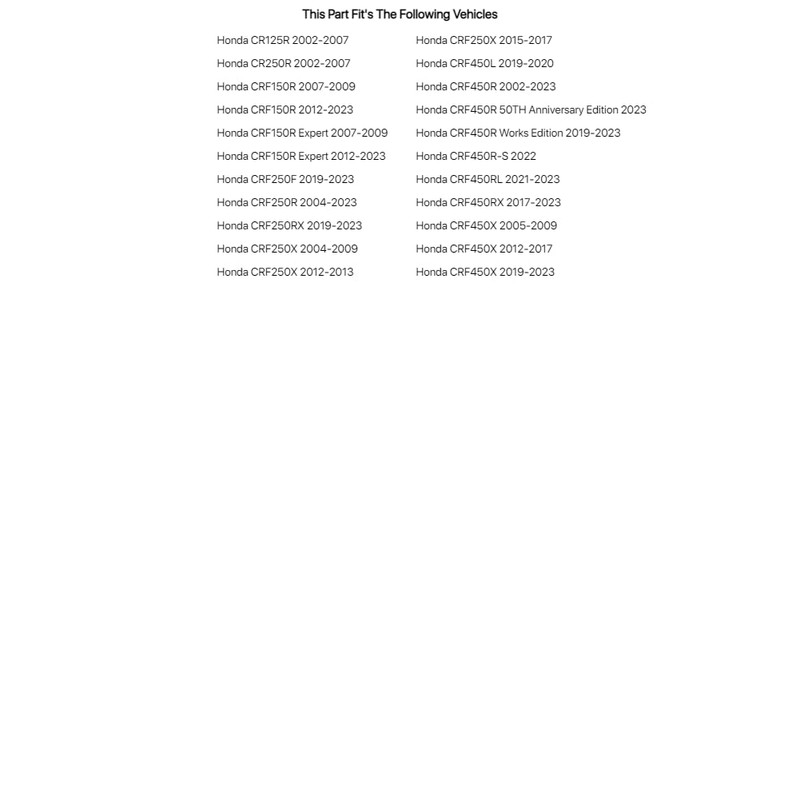 This Part Fit's The Following Vehicles

Honda CR125R 2002-2007
Honda CR250R 2002-2007
Honda CRF150R 2007-2009
Honda CRF150R 2012-2023
Honda CRF150R Expert 2007-2009
Honda CRF150R Expert 2012-2023
Honda CRF250F 2019-2023
Honda CRF250R 2004-2023
Honda CRF250RX 2019-2023
Honda CRF250X 2004-2009
Honda CRF250X 2012-2013

Honda CRF250X 2015-2017
Honda CRF450L 2019-2020
Honda CRF450R 2002-2023
Honda CRF450R 50TH Anniversary Edition 2023
Honda CRF450R Works Edition 2019-2023
Honda CRF450R-S 2022
Honda CRF450RL 2021-2023
Honda CRF450RX 2017-2023
Honda CRF450X 2005-2009
Honda CRF450X 2012-2017
Honda CRF450X 2019-2023